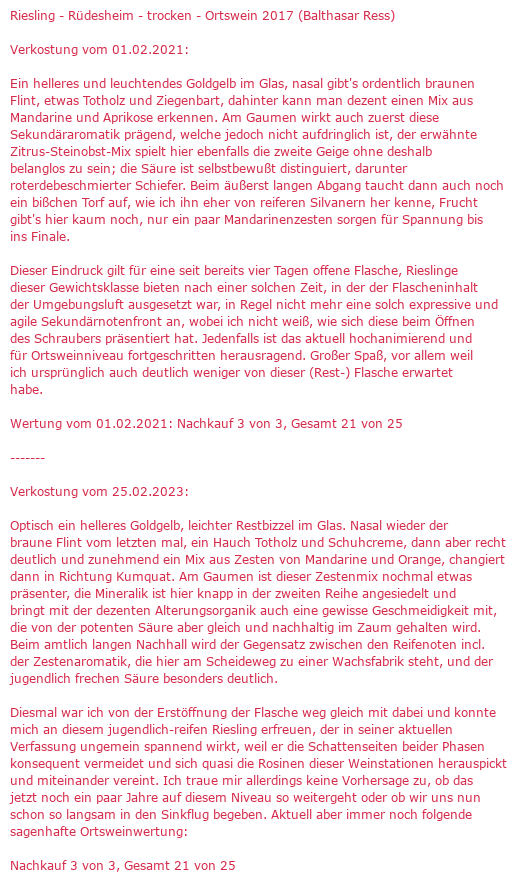 Riesling - Rüdesheim - trocken - Ortswein 2017 (Balthasar Ress)

Verkostung vom 01.02.2021:

Ein helleres und leuchtendes Goldgelb im Glas, nasal gibt's ordentlich braunen Flint, etwas Totholz und Ziegenbart, dahinter kann man dezent einen Mix aus Mandarine und Aprikose erkennen. Am Gaumen wirkt auch zuerst diese Sekundäraromatik prägend, welche jedoch nicht aufdringlich ist, der erwähnte Zitrus-Steinobst-Mix spielt hier ebenfalls die zweite Geige ohne deshalb belanglos zu sein; die Säure ist selbstbewußt distinguiert, darunter roterdebeschmierter Schiefer. Beim äußerst langen Abgang taucht dann auch noch ein bißchen Torf auf, wie ich ihn eher von reiferen Silvanern her kenne, Frucht gibt's hier kaum noch, nur ein paar Mandarinenzesten sorgen für Spannung bis ins Finale.

Dieser Eindruck gilt für eine seit bereits vier Tagen offene Flasche, Rieslinge dieser Gewichtsklasse bieten nach einer solchen Zeit, in der der Flascheninhalt der Umgebungsluft ausgesetzt war, in Regel nicht mehr eine solch expressive und agile Sekundärnotenfront an, wobei ich nicht weiß, wie sich diese beim Öffnen des Schraubers präsentiert hat. Jedenfalls ist das aktuell hochanimierend und für Ortsweinniveau fortgeschritten herausragend. Großer Spaß, vor allem weil ich ursprünglich auch deutlich weniger von dieser (Rest-) Flasche erwartet habe.

Wertung vom 01.02.2021: Nachkauf 3 von 3, Gesamt 21 von 25

-------

Verkostung vom 25.02.2023:

Optisch ein helleres Goldgelb, leichter Restbizzel im Glas. Nasal wieder der braune Flint vom letzten mal, ein Hauch Totholz und Schuhcreme, dann aber recht deutlich und zunehmend ein Mix aus Zesten von Mandarine und Orange, changiert dann in Richtung Kumquat. Am Gaumen ist dieser Zestenmix nochmal etwas präsenter, die Mineralik ist hier knapp in der zweiten Reihe angesiedelt und bringt mit der dezenten Alterungsorganik auch eine gewisse Geschmeidigkeit mit, die von der potenten Säure aber gleich und nachhaltig im Zaum gehalten wird. Beim amtlich langen Nachhall wird der Gegensatz zwischen den Reifenoten incl. der Zestenaromatik, die hier am Scheideweg zu einer Wachsfabrik steht, und der jugendlich frechen Säure besonders deutlich.

Diesmal war ich von der Erstöffnung der Flasche weg gleich mit dabei und konnte mich an diesem jugendlich-reifen Riesling erfreuen, der in seiner aktuellen Verfassung ungemein spannend wirkt, weil er die Schattenseiten beider Phasen konsequent vermeidet und sich quasi die Rosinen dieser Weinstationen herauspickt und miteinander vereint. Ich traue mir allerdings keine Vorhersage zu, ob das jetzt noch ein paar Jahre auf diesem Niveau so weitergeht oder ob wir uns nun schon so langsam in den Sinkflug begeben. Aktuell aber immer noch folgende sagenhafte Ortsweinwertung:

Nachkauf 3 von 3, Gesamt 21 von 25